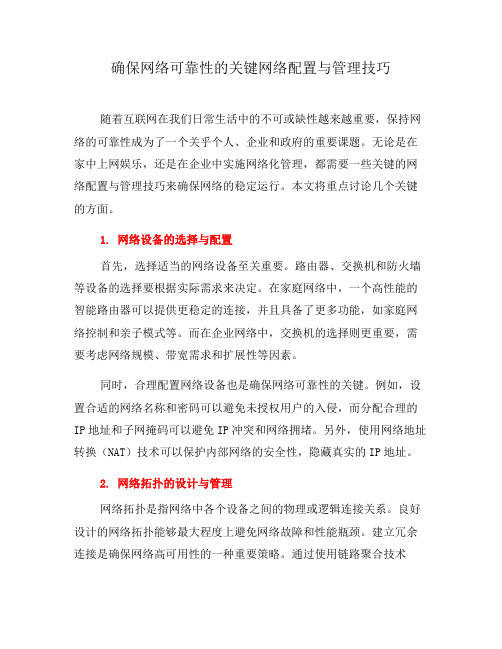 确保网络可靠性的关键网络配置与管理技巧

随着互联网在我们日常生活中的不可或缺性越来越重要，保持网络的可靠性成为了一个关乎个人、企业和政府的重要课题。无论是在家中上网娱乐，还是在企业中实施网络化管理，都需要一些关键的网络配置与管理技巧来确保网络的稳定运行。本文将重点讨论几个关键的方面。

1. 网络设备的选择与配置

首先，选择适当的网络设备至关重要。路由器、交换机和防火墙等设备的选择要根据实际需求来决定。在家庭网络中，一个高性能的智能路由器可以提供更稳定的连接，并且具备了更多功能，如家庭网络控制和亲子模式等。而在企业网络中，交换机的选择则更重要，需要考虑网络规模、带宽需求和扩展性等因素。

同时，合理配置网络设备也是确保网络可靠性的关键。例如，设置合适的网络名称和密码可以避免未授权用户的入侵，而分配合理的IP地址和子网掩码可以避免IP冲突和网络拥堵。另外，使用网络地址转换（NAT）技术可以保护内部网络的安全性，隐藏真实的IP地址。

2. 网络拓扑的设计与管理

网络拓扑是指网络中各个设备之间的物理或逻辑连接关系。良好设计的网络拓扑能够最大程度上避免网络故障和性能瓶颈。建立冗余连接是确保网络高可用性的一种重要策略。通过使用链路聚合技术